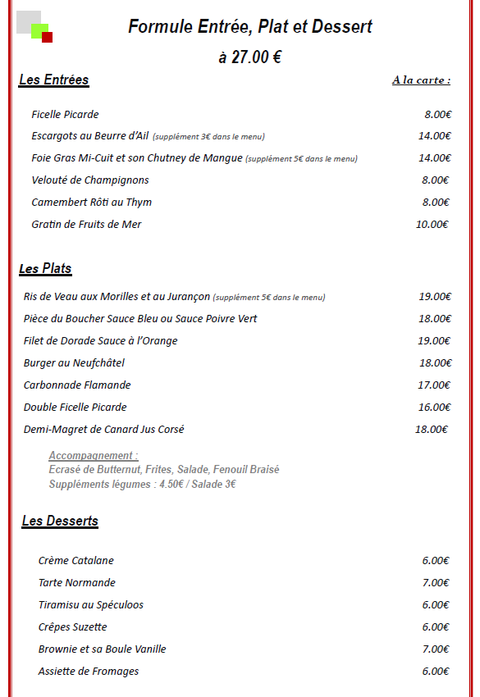 Formule Entrée, Plat et Dessert

à 27.00 €

Les Entrées

A la carte :

Ficelle Picarde 8.00€

Escargots au Beurre d'Ail (supplément 3€ dans le menu) 14.00€

Foie Gras Mi-Cuit et son Chutney de Mangue (supplément 5€ dans le menu) 14.00€

Velouté de Champignons 8.00€

Camembert Rôti au Thym 8.00€

Gratin de Fruits de Mer 10.00€

Les Plats

Ris de Veau aux Morilles et au Jurançon (supplément 5€ dans le menu) 19.00€

Pièce du Boucher Sauce Bleu ou Sauce Poivre Vert 18.00€

Filet de Dorade Sauce à l'Orange 19.00€

Burger au Neufchâtel 18.00€

Carbonnade Flamande 17.00€

Double Ficelle Picarde 16.00€

Demi-Magret de Canard Jus Corsé 18.00€

Accompagnement :
Ecrasé de Butternut, Frites, Salade, Fenouil Braisé
Suppléments légumes : 4.50€ / Salade 3€

Les Desserts

Crème Catalane 6.00€

Tarte Normande 7.00€

Tiramisu au Spéculoos 6.00€

Crêpes Suzette 6.00€

Brownie et sa Boule Vanille 7.00€

Assiette de Fromages 6.00€